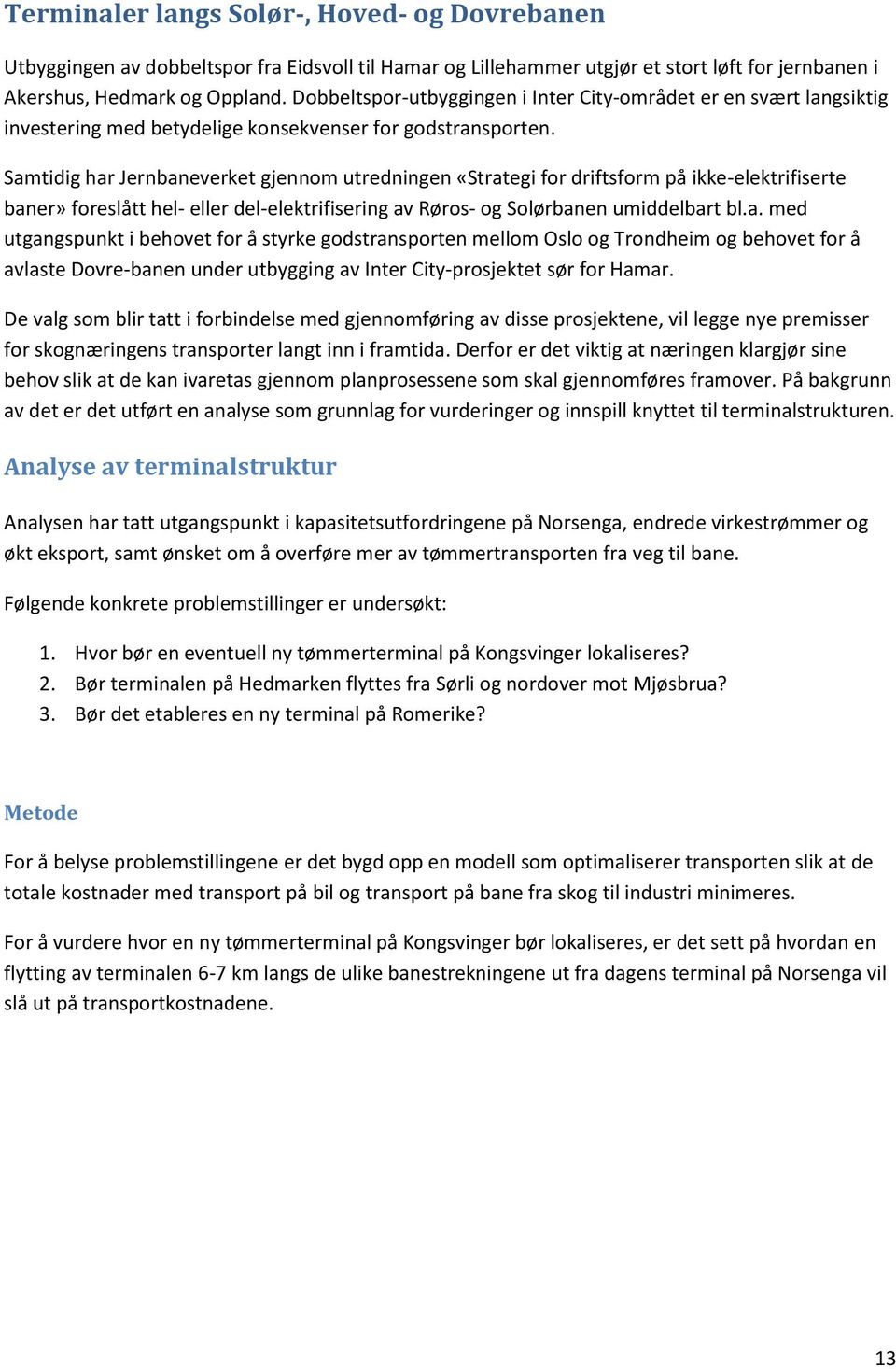 Terminaler langs Solør-, Hoved- og Dovrebanen

Utbyggingen av dobbeltspor fra Eidsvoll til Hamar og Lillehammer utgjør et stort løft for jernbanen i Akershus, Hedmark og Oppland. Dobbeltspor-utbyggingen i Inter City-området er en svært langsiktig investering med betydelige konsekvenser for godstransporten.

Samtidig har Jernbaneverket gjennom utredningen «Strategi for driftsform på ikke-elektrifiserte baner» foreslått hel- eller del-elektrifisering av Røros- og Solørbanen umiddelbart bl.a. med utgangspunkt i behovet for å styrke godstransporten mellom Oslo og Trondheim og behovet for å avlaste Dovre-banen under utbygging av Inter City-prosjektet sør for Hamar.

De valg som blir tatt i forbindelse med gjennomføring av disse prosjektene, vil legge nye premisser for skognæringens transporter langt inn i framtida. Derfor er det viktig at næringen klargjør sine behov slik at de kan ivaretas gjennom planprosessene som skal gjennomføres framover. På bakgrunn av det er det utført en analyse som grunnlag for vurderinger og innspill knyttet til terminalstrukturen.

Analyse av terminalstruktur

Analysen har tatt utgangspunkt i kapasitetsutfordringene på Norsenga, endrede virkestrømmer og økt eksport, samt ønsket om å overføre mer av tømmertransporten fra veg til bane.

Følgende konkrete problemstillinger er undersøkt:

1. Hvor bør en eventuell ny tømmerterminal på Kongsvinger lokaliseres?
2. Bør terminalen på Hedmarken flyttes fra Sørli og nordover mot Mjøsbrua?
3. Bør det etableres en ny terminal på Romerike?

Metode

For å belyse problemstillingene er det bygd opp en modell som optimaliserer transporten slik at de totale kostnader med transport på bil og transport på bane fra skog til industri minimeres.

For å vurdere hvor en ny tømmerterminal på Kongsvinger bør lokaliseres, er det sett på hvordan en flytting av terminalen 6-7 km langs de ulike banestrekningene ut fra dagens terminal på Norsenga vil slå ut på transportkostnadene.

13